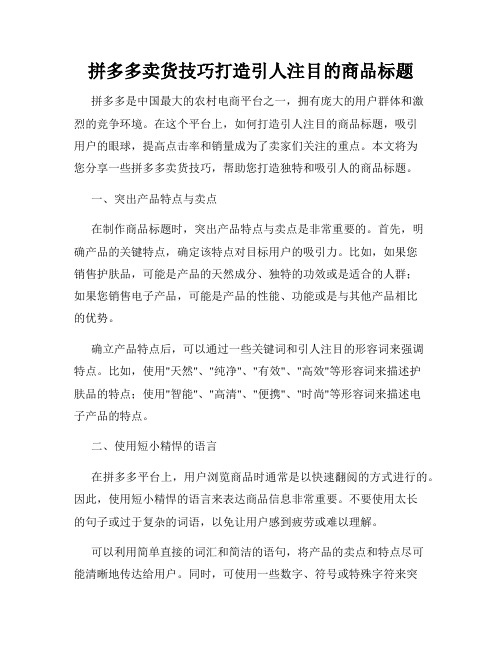 拼多多卖货技巧打造引人注目的商品标题

拼多多是中国最大的农村电商平台之一，拥有庞大的用户群体和激烈的竞争环境。在这个平台上，如何打造引人注目的商品标题，吸引用户的眼球，提高点击率和销量成为了卖家们关注的重点。本文将为您分享一些拼多多卖货技巧，帮助您打造独特和吸引人的商品标题。

一、突出产品特点与卖点

在制作商品标题时，突出产品特点与卖点是非常重要的。首先，明确产品的关键特点，确定该特点对目标用户的吸引力。比如，如果您销售护肤品，可能是产品的天然成分、独特的功效或是适合的人群；如果您销售电子产品，可能是产品的性能、功能或是与其他产品相比的优势。

确立产品特点后，可以通过一些关键词和引人注目的形容词来强调特点。比如，使用"天然"、"纯净"、"有效"、"高效"等形容词来描述护肤品的特点；使用"智能"、"高清"、"便携"、"时尚"等形容词来描述电子产品的特点。

二、使用短小精悍的语言

在拼多多平台上，用户浏览商品时通常是以快速翻阅的方式进行的。因此，使用短小精悍的语言来表达商品信息非常重要。不要使用太长的句子或过于复杂的词语，以免让用户感到疲劳或难以理解。

可以利用简单直接的词汇和简洁的语句，将产品的卖点和特点尽可能清晰地传达给用户。同时，可使用一些数字、符号或特殊字符来突